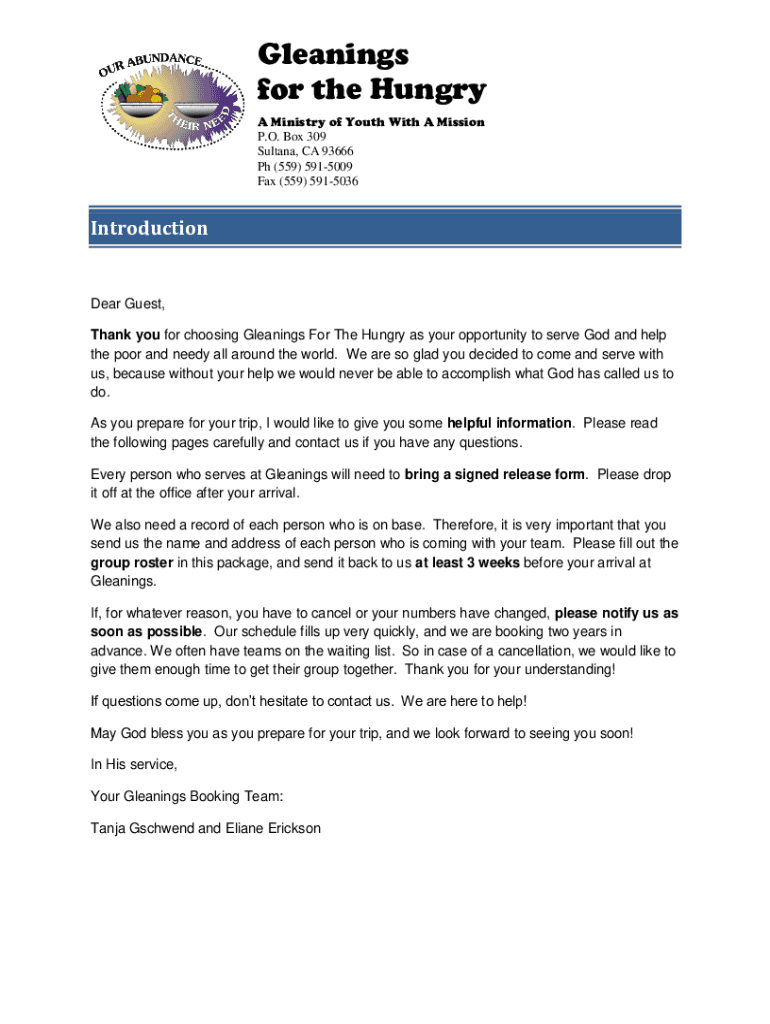 OUR ABUNDANCE... THEIR NEED

Gleanings for the Hungry

A Ministry of Youth With A Mission
P.O. Box 309
Sultana, CA 93666
Ph (559) 591-5009
Fax (559) 591-5036

Introduction

Dear Guest,

Thank you for choosing Gleanings For The Hungry as your opportunity to serve God and help the poor and needy all around the world. We are so glad you decided to come and serve with us, because without your help we would never be able to accomplish what God has called us to do.

As you prepare for your trip, I would like to give you some helpful information. Please read the following pages carefully and contact us if you have any questions.

Every person who serves at Gleanings will need to bring a signed release form. Please drop it off at the office after your arrival.

We also need a record of each person who is on base. Therefore, it is very important that you send us the name and address of each person who is coming with your team. Please fill out the group roster in this package, and send it back to us at least 3 weeks before your arrival at Gleanings.

If, for whatever reason, you have to cancel or your numbers have changed, please notify us as soon as possible. Our schedule fills up very quickly, and we are booking two years in advance. We often have teams on the waiting list. So in case of a cancellation, we would like to give them enough time to get their group together. Thank you for your understanding!

If questions come up, don't hesitate to contact us. We are here to help!

May God bless you as you prepare for your trip, and we look forward to seeing you soon!

In His service,

Your Gleanings Booking Team:

Tanja Gschwend and Eliane Erickson